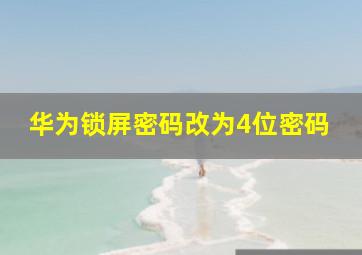 华为锁屏密码改为4位密码